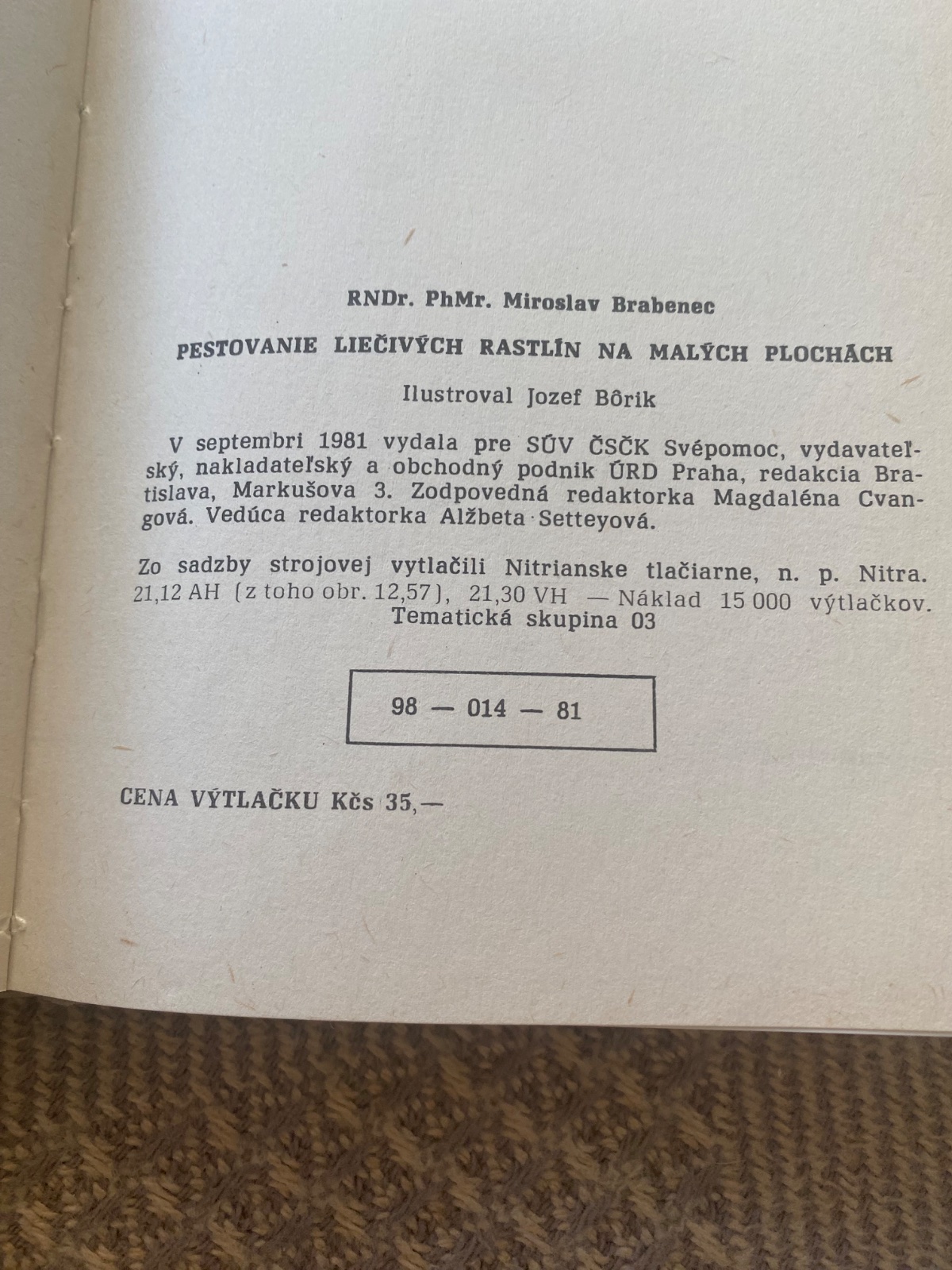 RNDr. PhMr. Miroslav Brabenec

PESTOVANIE LIEČIVÝCH RASTLÍN NA MALÝCH PLOCHÁCH

Ilustroval Jozef Bôrik

V septembri 1981 vydala pre SÚV ČSČK Svépomoc, vydavateľský, nakladateľský a obchodný podnik ÚRD Praha, redakcia Bratislava, Markušova 3. Zodpovedná redaktorka Magdaléna Cvangová. Vedúca redaktorka Alžbeta Setteyová.

Zo sadzby strojovej vytlačili Nitrianske tlačiarne, n. p. Nitra. 21,12 AH (z toho obr. 12,57), 21,30 VH — Náklad 15 000 výtlačkov. Tematická skupina 03

98 — 014 — 81

CENA VÝTLAČKU Kčs 35,—